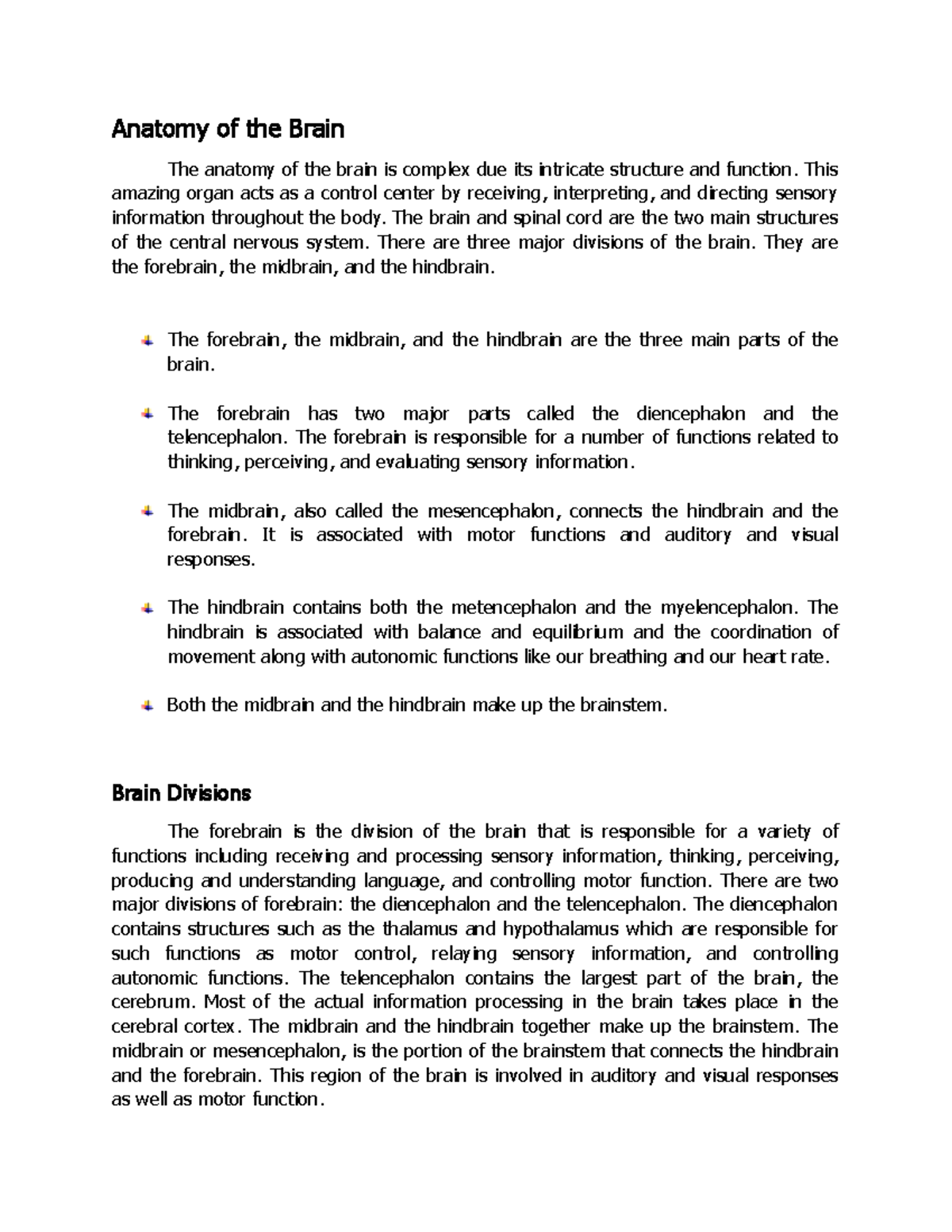 Anatomy of the Brain

The anatomy of the brain is complex due its intricate structure and function. This amazing organ acts as a control center by receiving, interpreting, and directing sensory information throughout the body. The brain and spinal cord are the two main structures of the central nervous system. There are three major divisions of the brain. They are the forebrain, the midbrain, and the hindbrain.

The forebrain, the midbrain, and the hindbrain are the three main parts of the brain.

The forebrain has two major parts called the diencephalon and the telencephalon. The forebrain is responsible for a number of functions related to thinking, perceiving, and evaluating sensory information.

The midbrain, also called the mesencephalon, connects the hindbrain and the forebrain. It is associated with motor functions and auditory and visual responses.

The hindbrain contains both the metencephalon and the myelencephalon. The hindbrain is associated with balance and equilibrium and the coordination of movement along with autonomic functions like our breathing and our heart rate.

Both the midbrain and the hindbrain make up the brainstem.

Brain Divisions

The forebrain is the division of the brain that is responsible for a variety of functions including receiving and processing sensory information, thinking, perceiving, producing and understanding language, and controlling motor function. There are two major divisions of forebrain: the diencephalon and the telencephalon. The diencephalon contains structures such as the thalamus and hypothalamus which are responsible for such functions as motor control, relaying sensory information, and controlling autonomic functions. The telencephalon contains the largest part of the brain, the cerebrum. Most of the actual information processing in the brain takes place in the cerebral cortex. The midbrain and the hindbrain together make up the brainstem. The midbrain or mesencephalon, is the portion of the brainstem that connects the hindbrain and the forebrain. This region of the brain is involved in auditory and visual responses as well as motor function.